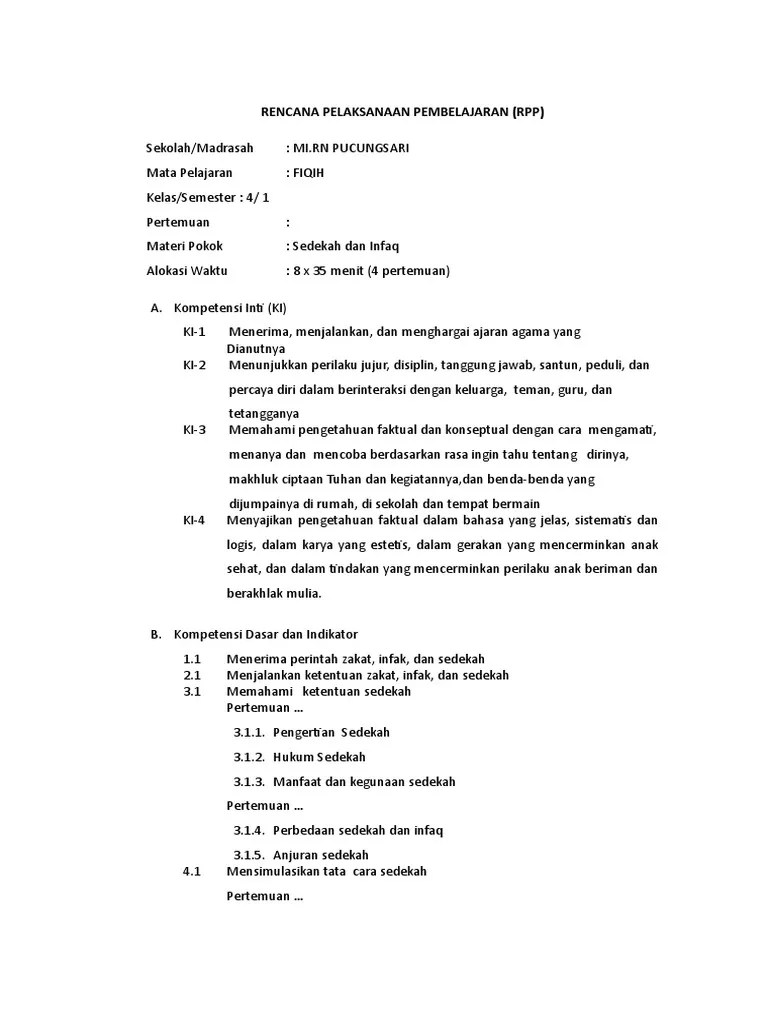 RENCANA PELAKSANAAN PEMBELAJARAN (RPP)

Sekolah/Madrasah : MI.RN PUCUNGSARI

Mata Pelajaran : FIQIH

Kelas/Semester : 4/ 1

Pertemuan :

Materi Pokok : Sedekah dan Infaq

Alokasi Waktu : 8 x 35 menit (4 pertemuan)

A. Kompetensi Inti (KI)

KI-1 Menerima, menjalankan, dan menghargai ajaran agama yang Dianutnya

KI-2 Menunjukkan perilaku jujur, disiplin, tanggung jawab, santun, peduli, dan percaya diri dalam berinteraksi dengan keluarga, teman, guru, dan tetangganya

KI-3 Memahami pengetahuan faktual dan konseptual dengan cara mengamati, menanya dan mencoba berdasarkan rasa ingin tahu tentang dirinya, makhluk ciptaan Tuhan dan kegiatannya,dan benda-benda yang dijumpainya di rumah, di sekolah dan tempat bermain

KI-4 Menyajikan pengetahuan faktual dalam bahasa yang jelas, sistematis dan logis, dalam karya yang estetis, dalam gerakan yang mencerminkan anak sehat, dan dalam tindakan yang mencerminkan perilaku anak beriman dan berakhlak mulia.

B. Kompetensi Dasar dan Indikator

1.1 Menerima perintah zakat, infak, dan sedekah
2.1 Menjalankan ketentuan zakat, infak, dan sedekah
3.1 Memahami ketentuan sedekah
Pertemuan ...

3.1.1. Pengertian Sedekah

3.1.2. Hukum Sedekah

3.1.3. Manfaat dan kegunaan sedekah

Pertemuan ...

3.1.4. Perbedaan sedekah dan infaq

3.1.5. Anjuran sedekah

4.1 Mensimulasikan tata cara sedekah

Pertemuan ...